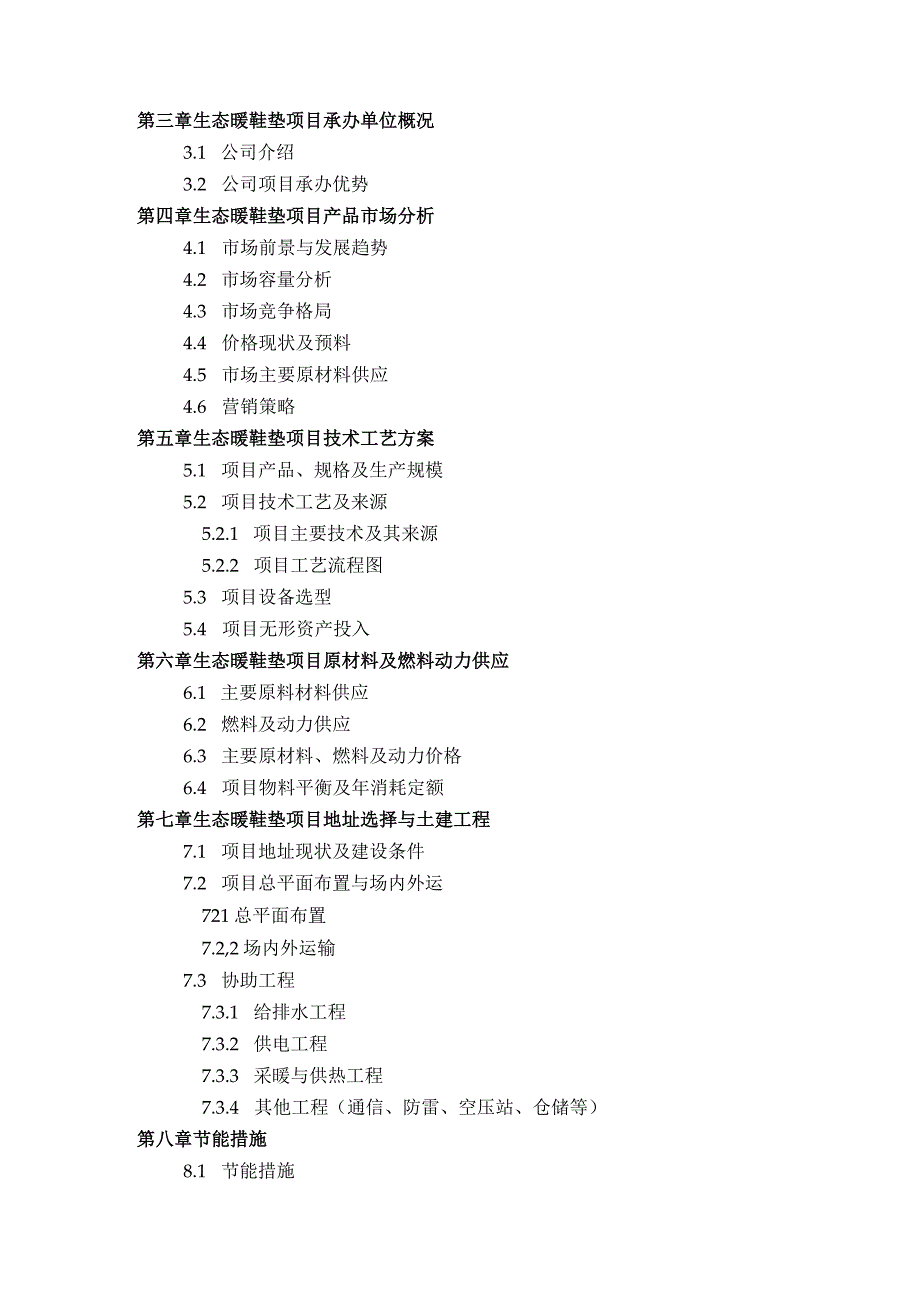 第三章生态暖鞋垫项目承办单位概况
3.1 公司介绍
3.2 公司项目承办优势
第四章生态暖鞋垫项目产品市场分析
4.1 市场前景与发展趋势
4.2 市场容量分析
4.3 市场竞争格局
4.4 价格现状及预料
4.5 市场主要原材料供应
4.6 营销策略
第五章生态暖鞋垫项目技术工艺方案
5.1 项目产品、规格及生产规模
5.2 项目技术工艺及来源
5.2.1 项目主要技术及其来源
5.2.2 项目工艺流程图
5.3 项目设备选型
5.4 项目无形资产投入
第六章生态暖鞋垫项目原材料及燃料动力供应
6.1 主要原料材料供应
6.2 燃料及动力供应
6.3 主要原材料、燃料及动力价格
6.4 项目物料平衡及年消耗定额
第七章生态暖鞋垫项目地址选择与土建工程
7.1 项目地址现状及建设条件
7.2 项目总平面布置与场内外运
721 总平面布置
7.2,2 场内外运输
7.3 协助工程
7.3.1 给排水工程
7.3.2 供电工程
7.3.3 采暖与供热工程
7.3.4 其他工程（通信、防雷、空压站、仓储等）
第八章节能措施
8.1 节能措施